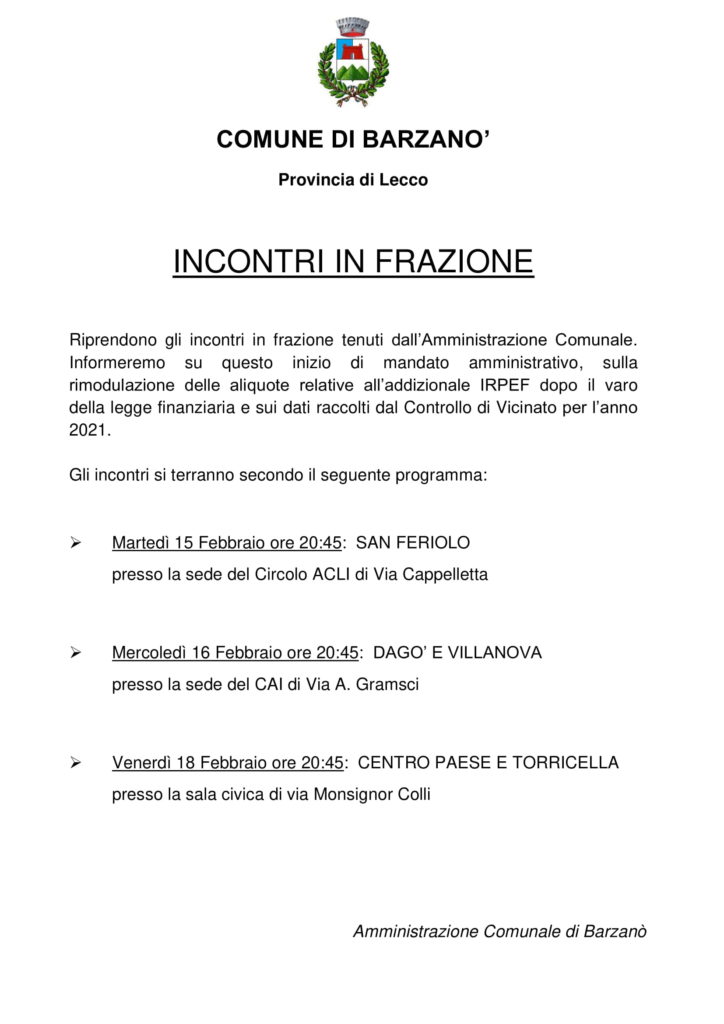 COMUNE DI BARZANO’

Provincia di Lecco

INCONTRI IN FRAZIONE

Riprendono gli incontri in frazione tenuti dall’Amministrazione Comunale. Informeremo su questo inizio di mandato amministrativo, sulla rimodulazione delle aliquote relative all’addizionale IRPEF dopo il varo della legge finanziaria e sui dati raccolti dal Controllo di Vicinato per l’anno 2021.

Gli incontri si terranno secondo il seguente programma:

➢ Martedì 15 Febbraio ore 20:45: SAN FERIOLO
presso la sede del Circolo ACLI di Via Cappelletta

➢ Mercoledì 16 Febbraio ore 20:45: DAGO’ E VILLANOVA
presso la sede del CAI di Via A. Gramsci

➢ Venerdì 18 Febbraio ore 20:45: CENTRO PAESE E TORRICELLA
presso la sala civica di via Monsignor Colli

Amministrazione Comunale di Barzanò